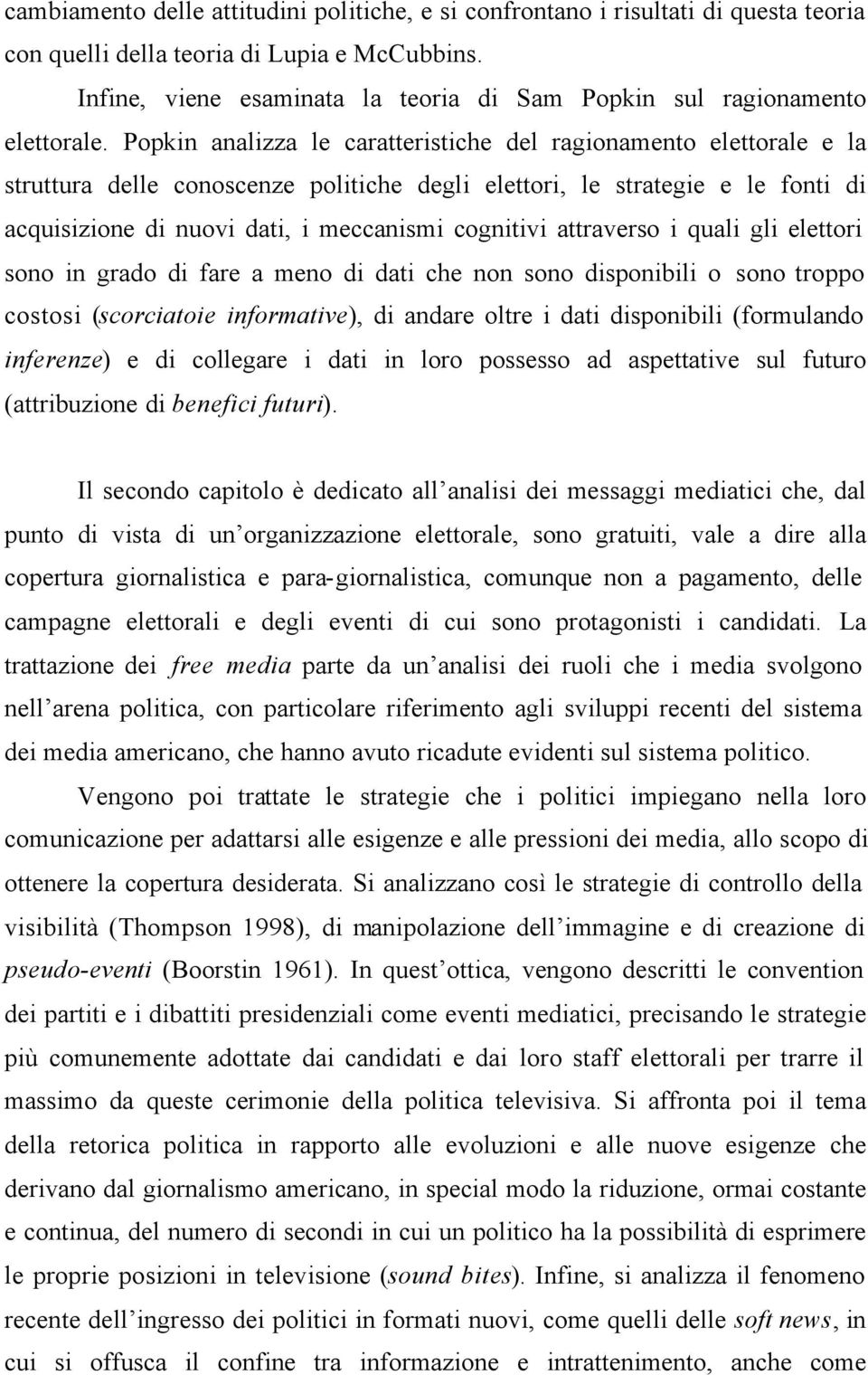 cambiamento delle attitudini politiche, e si confrontano i risultati di questa teoria con quelli della teoria di Lupia e McCubbins.

Infine, viene esaminata la teoria di Sam Popkin sul ragionamento elettorale. Popkin analizza le caratteristiche del ragionamento elettorale e la struttura delle conoscenze politiche degli elettori, le strategie e le fonti di acquisizione di nuovi dati, i meccanismi cognitivi attraverso i quali gli elettori sono in grado di fare a meno di dati che non sono disponibili o sono troppo costosi (scorciatoie informative), di andare oltre i dati disponibili (formulando inferenze) e di collegare i dati in loro possesso ad aspettative sul futuro (attribuzione di benefici futuri).

Il secondo capitolo è dedicato all analisi dei messaggi mediatici che, dal punto di vista di un organizzazione elettorale, sono gratuiti, vale a dire alla copertura giornalistica e para-giornalistica, comunque non a pagamento, delle campagne elettorali e degli eventi di cui sono protagonisti i candidati. La trattazione dei free media parte da un analisi dei ruoli che i media svolgono nell arena politica, con particolare riferimento agli sviluppi recenti del sistema dei media americano, che hanno avuto ricadute evidenti sul sistema politico.

Vengono poi trattate le strategie che i politici impiegano nella loro comunicazione per adattarsi alle esigenze e alle pressioni dei media, allo scopo di ottenere la copertura desiderata. Si analizzano così le strategie di controllo della visibilità (Thompson 1998), di manipolazione dell immagine e di creazione di pseudo-eventi (Boorstin 1961). In quest ottica, vengono descritti le convention dei partiti e i dibattiti presidenziali come eventi mediatici, precisando le strategie più comunemente adottate dai candidati e dai loro staff elettorali per trarre il massimo da queste cerimonie della politica televisiva. Si affronta poi il tema della retorica politica in rapporto alle evoluzioni e alle nuove esigenze che derivano dal giornalismo americano, in special modo la riduzione, ormai costante e continua, del numero di secondi in cui un politico ha la possibilità di esprimere le proprie posizioni in televisione (sound bites). Infine, si analizza il fenomeno recente dell ingresso dei politici in formati nuovi, come quelli delle soft news, in cui si offusca il confine tra informazione e intrattenimento, anche come